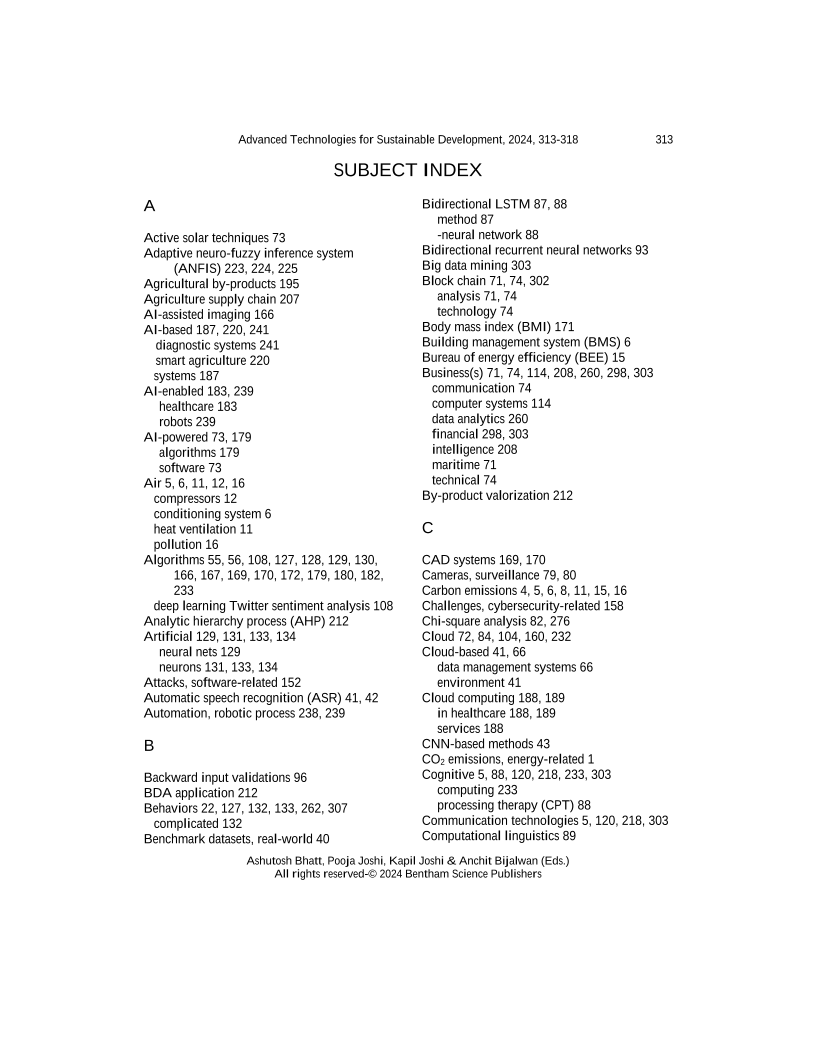 Advanced Technologies for Sustainable Development, 2024, 313-318 313

SUBJECT INDEX

A

Active solar techniques 73
Adaptive neuro-fuzzy inference system (ANFIS) 223, 224, 225
Agricultural by-products 195
Agriculture supply chain 207
AI-assisted imaging 166
AI-based 187, 220, 241
diagnostic systems 241
smart agriculture 220
systems 187
AI-enabled 183, 239
healthcare 183
robots 239
AI-powered 73, 179
algorithms 179
software 73
Air 5, 6, 11, 12, 16
compressors 12
conditioning system 6
heat ventilation 11
pollution 16
Algorithms 55, 56, 108, 127, 128, 129, 130, 166, 167, 169, 170, 172, 179, 180, 182, 233
deep learning Twitter sentiment analysis 108
Analytic hierarchy process (AHP) 212
Artificial 129, 131, 133, 134
neural nets 129
neurons 131, 133, 134
Attacks, software-related 152
Automatic speech recognition (ASR) 41, 42
Automation, robotic process 238, 239

B

Backward input validations 96
BDA application 212
Behaviors 22, 127, 132, 133, 262, 307
complicated 132
Benchmark datasets, real-world 40

Bidirectional LSTM 87, 88
method 87
-neural network 88
Bidirectional recurrent neural networks 93
Big data mining 303
Block chain 71, 74, 302
analysis 71, 74
technology 74
Body mass index (BMI) 171
Building management system (BMS) 6
Bureau of energy efficiency (BEE) 15
Business(s) 71, 74, 114, 208, 260, 298, 303
communication 74
computer systems 114
data analytics 260
financial 298, 303
intelligence 208
maritime 71
technical 74
By-product valorization 212

C

CAD systems 169, 170
Cameras, surveillance 79, 80
Carbon emissions 4, 5, 6, 8, 11, 15, 16
Challenges, cybersecurity-related 158
Chi-square analysis 82, 276
Cloud 72, 84, 104, 160, 232
Cloud-based 41, 66
data management systems 66
environment 41
Cloud computing 188, 189
in healthcare 188, 189
services 188
CNN-based methods 43
$CO_2$ emissions, energy-related 1
Cognitive 5, 88, 120, 218, 233, 303
computing 233
processing therapy (CPT) 88
Communication technologies 5, 120, 218, 303
Computational linguistics 89

Ashutosh Bhatt, Pooja Joshi, Kapil Joshi & Anchit Bijalwan (Eds.)
All rights reserved-© 2024 Bentham Science Publishers